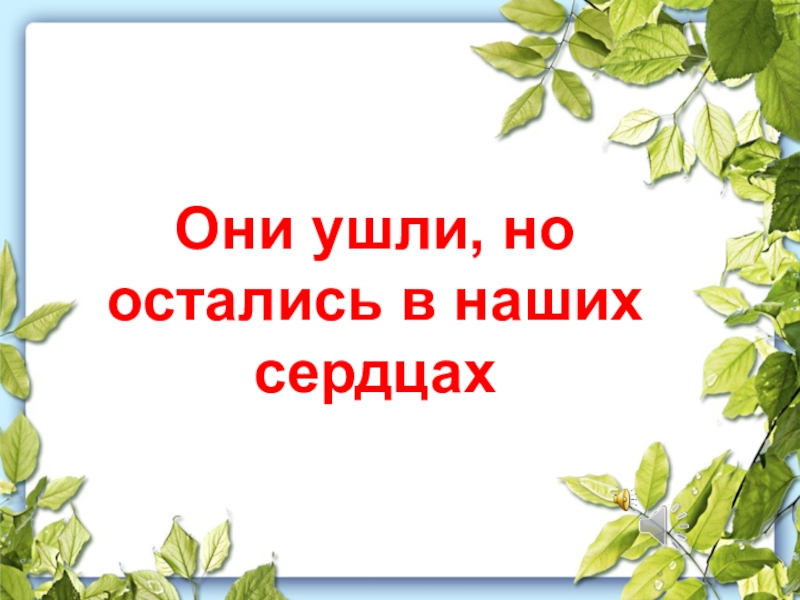 Они ушли, но остались в наших сердцах